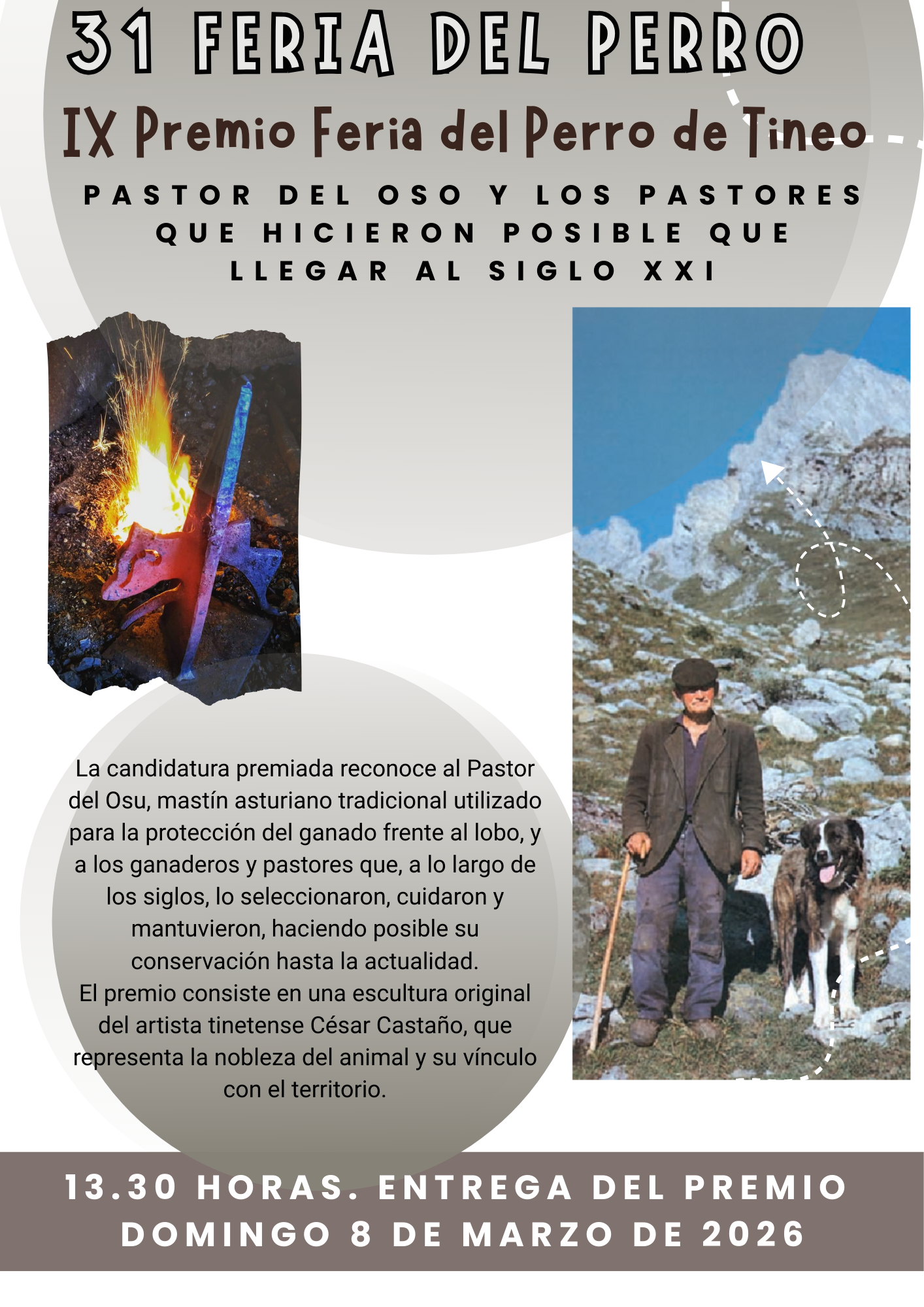 31 FERIA DEL PERRO

IX Premio Feria del Perro de Tineo

PASTOR DEL OSO Y LOS PASTORES QUE HICIERON POSIBLE QUE LLEGAR AL SIGLO XXI

La candidatura premiada reconoce al Pastor del Osu, mastín asturiano tradicional utilizado para la protección del ganado frente al lobo, y a los ganaderos y pastores que, a lo largo de los siglos, lo seleccionaron, cuidaron y mantuvieron, haciendo posible su conservación hasta la actualidad.
El premio consiste en una escultura original del artista tinetense César Castaño, que representa la nobleza del animal y su vínculo con el territorio.

13.30 HORAS. ENTREGA DEL PREMIO
DOMINGO 8 DE MARZO DE 2026